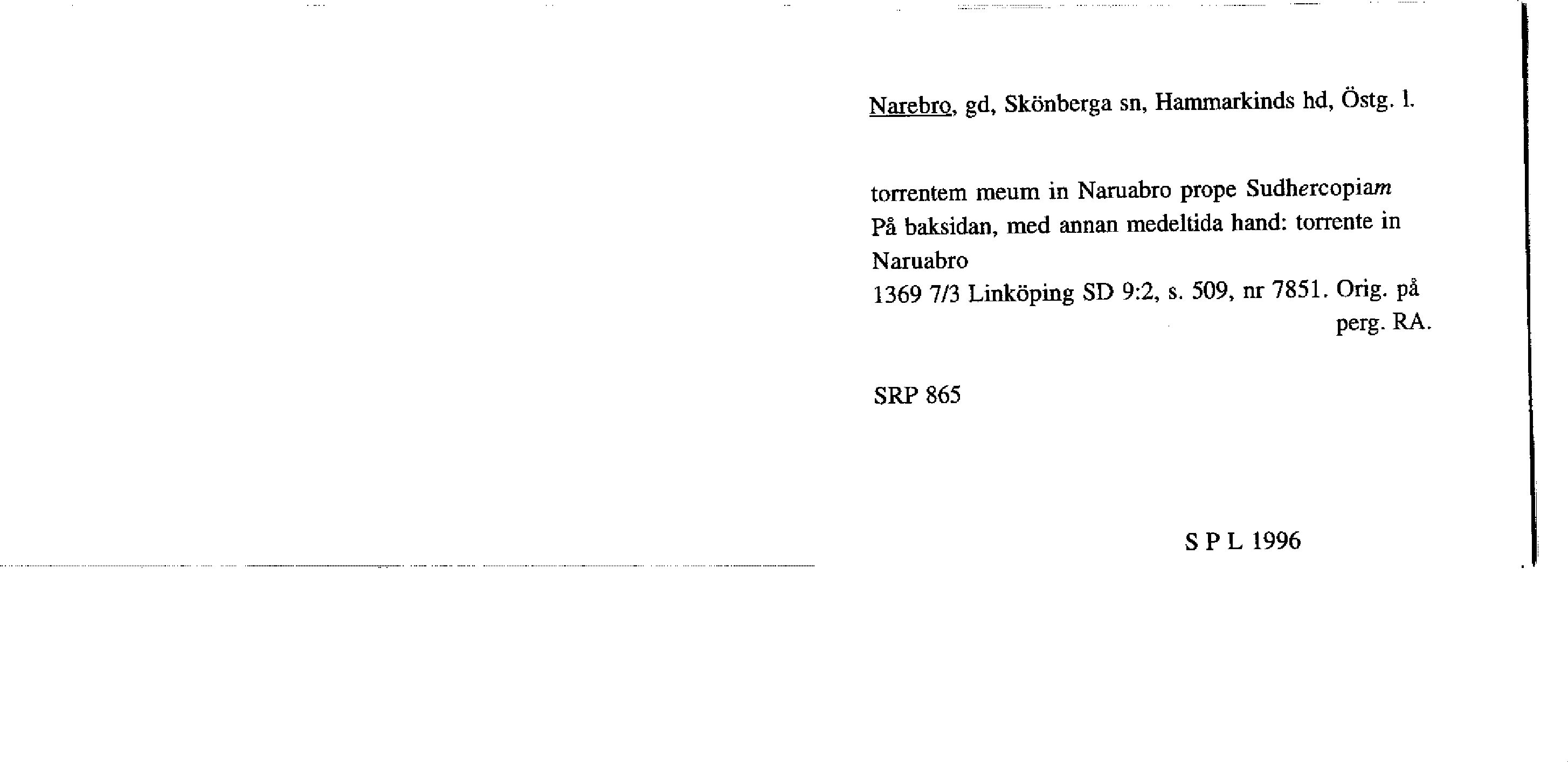 Narebro, gd, Skönberga sn, Hammarkinds hd, Östg. l.

torrentem meum in Naruabro prope Sudhercopiam
På baksidan, med annan medeltida hand: torrente in Naruabro
1369 7/3 Linköping SD 9:2, s. 509, nr 7851. Orig. på perg. RA.

SRP 865

S P L 1996